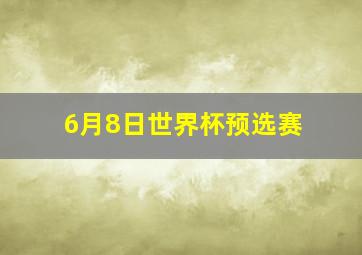 6月8日世界杯预选赛